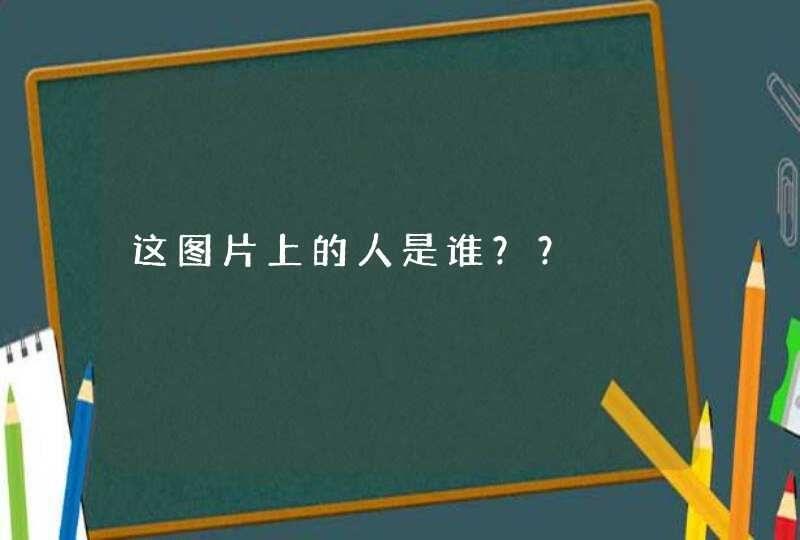 这图片上的人是谁？？